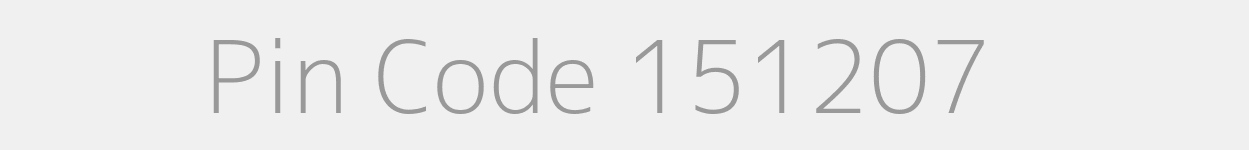 Pin Code 151207